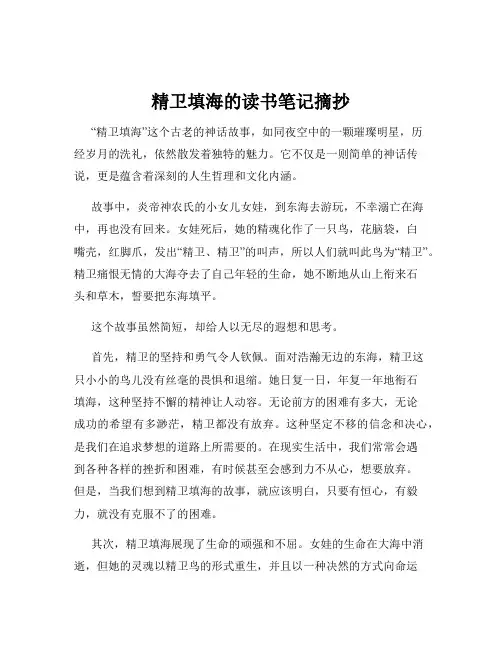 精卫填海的读书笔记摘抄

“精卫填海”这个古老的神话故事，如同夜空中的一颗璀璨明星，历经岁月的洗礼，依然散发着独特的魅力。它不仅是一则简单的神话传说，更是蕴含着深刻的人生哲理和文化内涵。

故事中，炎帝神农氏的小女儿女娃，到东海去游玩，不幸溺亡在海中，再也没有回来。女娃死后，她的精魂化作了一只鸟，花脑袋，白嘴壳，红脚爪，发出“精卫、精卫”的叫声，所以人们就叫此鸟为“精卫”。精卫痛恨无情的大海夺去了自己年轻的生命，她不断地从山上衔来石头和草木，誓要把东海填平。

这个故事虽然简短，却给人以无尽的遐想和思考。

首先，精卫的坚持和勇气令人钦佩。面对浩瀚无边的东海，精卫这只小小的鸟儿没有丝毫的畏惧和退缩。她日复一日，年复一年地衔石填海，这种坚持不懈的精神让人动容。无论前方的困难有多大，无论成功的希望有多渺茫，精卫都没有放弃。这种坚定不移的信念和决心，是我们在追求梦想的道路上所需要的。在现实生活中，我们常常会遇到各种各样的挫折和困难，有时候甚至会感到力不从心，想要放弃。但是，当我们想到精卫填海的故事，就应该明白，只要有恒心，有毅力，就没有克服不了的困难。

其次，精卫填海展现了生命的顽强和不屈。女娃的生命在大海中消逝，但她的灵魂以精卫鸟的形式重生，并且以一种决然的方式向命运